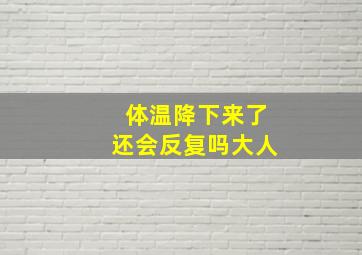 体温降下来了
还会反复吗大人